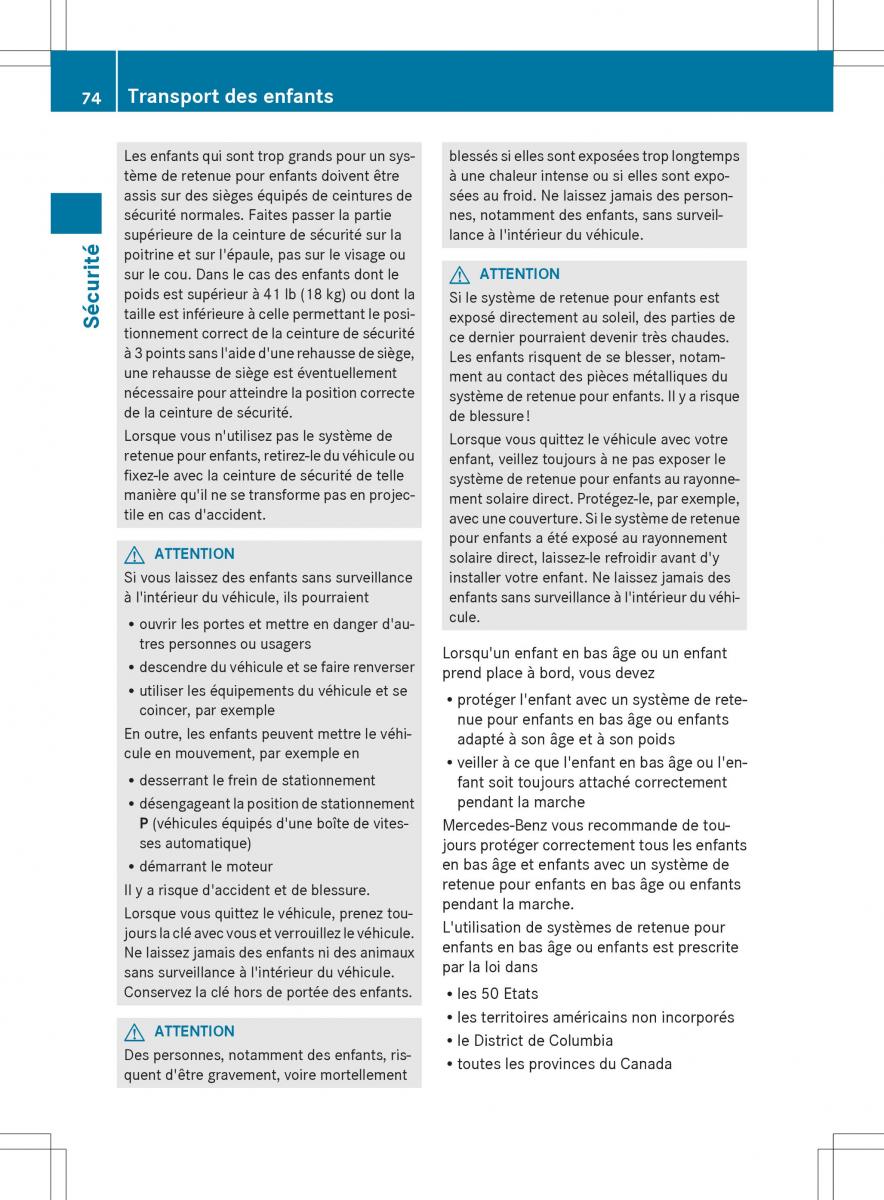 74 Transport des enfants

Sécurité

Les enfants qui sont trop grands pour un système de retenue pour enfants doivent être assis sur des sièges équipés de ceintures de sécurité normales. Faites passer la partie supérieure de la ceinture de sécurité sur la poitrine et sur l'épaule, pas sur le visage ou sur le cou. Dans le cas des enfants dont le poids est supérieur à 41 lb (18 kg) ou dont la taille est inférieure à celle permettant le positionnement correct de la ceinture de sécurité à 3 points sans l'aide d'une rehausse de siège, une rehausse de siège est éventuellement nécessaire pour atteindre la position correcte de la ceinture de sécurité.

Lorsque vous n'utilisez pas le système de retenue pour enfants, retirez-le du véhicule ou fixez-le avec la ceinture de sécurité de telle manière qu'il ne se transforme pas en projectile en cas d'accident.

ATTENTION

Si vous laissez des enfants sans surveillance à l'intérieur du véhicule, ils pourraient

• ouvrir les portes et mettre en danger d'autres personnes ou usagers
• descendre du véhicule et se faire renverser
• utiliser les équipements du véhicule et se coincer, par exemple

En outre, les enfants peuvent mettre le véhicule en mouvement, par exemple en

• desserrant le frein de stationnement
• désengageant la position de stationnement P (véhicules équipés d'une boîte de vitesses automatique)
• démarrant le moteur

Il y a risque d'accident et de blessure.

Lorsque vous quittez le véhicule, prenez toujours la clé avec vous et verrouillez le véhicule. Ne laissez jamais des enfants ni des animaux sans surveillance à l'intérieur du véhicule. Conservez la clé hors de portée des enfants.

ATTENTION

Des personnes, notamment des enfants, risquent d'être gravement, voire mortellement blessés si elles sont exposées trop longtemps à une chaleur intense ou si elles sont exposées au froid. Ne laissez jamais des personnes, notamment des enfants, sans surveillance à l'intérieur du véhicule.

ATTENTION

Si le système de retenue pour enfants est exposé directement au soleil, des parties de ce dernier pourraient devenir très chaudes. Les enfants risquent de se blesser, notamment au contact des pièces métalliques du système de retenue pour enfants. Il y a risque de blessure !

Lorsque vous quittez le véhicule avec votre enfant, veillez toujours à ne pas exposer le système de retenue pour enfants au rayonnement solaire direct. Protégez-le, par exemple, avec une couverture. Si le système de retenue pour enfants a été exposé au rayonnement solaire direct, laissez-le refroidir avant d'y installer votre enfant. Ne laissez jamais des enfants sans surveillance à l'intérieur du véhicule.

Lorsqu'un enfant en bas âge ou un enfant prend place à bord, vous devez

• protéger l'enfant avec un système de retenue pour enfants en bas âge ou enfants adapté à son âge et à son poids
• veiller à ce que l'enfant en bas âge ou l'enfant soit toujours attaché correctement pendant la marche

Mercedes-Benz vous recommande de toujours protéger correctement tous les enfants en bas âge et enfants avec un système de retenue pour enfants en bas âge ou enfants pendant la marche.

L'utilisation de systèmes de retenue pour enfants en bas âge ou enfants est prescrite par la loi dans

• les 50 Etats
• les territoires américains non incorporés
• le District de Columbia
• toutes les provinces du Canada